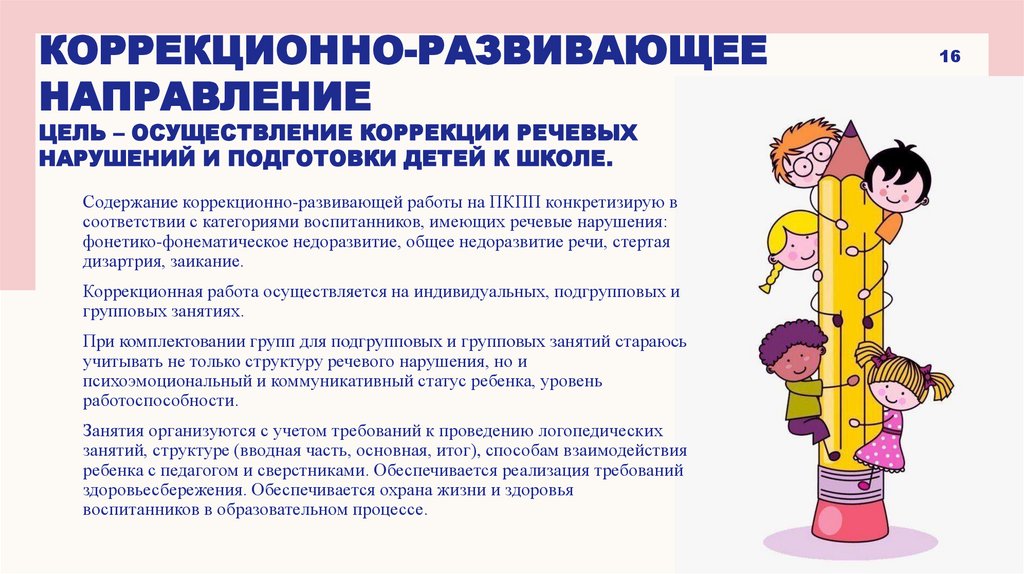 КОРРЕКЦИОННО-РАЗВИВАЮЩЕЕ НАПРАВЛЕНИЕ

16

ЦЕЛЬ – ОСУЩЕСТВЛЕНИЕ КОРРЕКЦИИ РЕЧЕВЫХ НАРУШЕНИЙ И ПОДГОТОВКИ ДЕТЕЙ К ШКОЛЕ.

Содержание коррекционно-развивающей работы на ПКПП конкретизирую в соответствии с категориями воспитанников, имеющих речевые нарушения: фонетико-фонематическое недоразвитие, общее недоразвитие речи, стертая дизартрия, заикание.

Коррекционная работа осуществляется на индивидуальных, подгрупповых и групповых занятиях.

При комплектовании групп для подгрупповых и групповых занятий стараюсь учитывать не только структуру речевого нарушения, но и психоэмоциональный и коммуникативный статус ребенка, уровень работоспособности.

Занятия организуются с учетом требований к проведению логопедических занятий, структуре (вводная часть, основная, итог), способам взаимодействия ребенка с педагогом и сверстниками. Обеспечивается реализация требований здоровьесбережения. Обеспечивается охрана жизни и здоровья воспитанников в образовательном процессе.